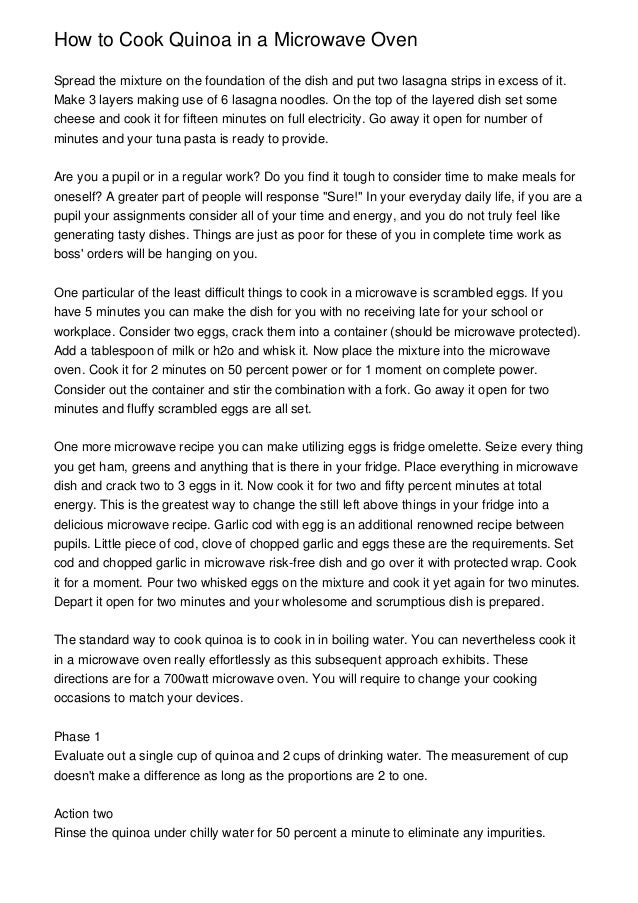 How to Cook Quinoa in a Microwave Oven

Spread the mixture on the foundation of the dish and put two lasagna strips in excess of it. Make 3 layers making use of 6 lasagna noodles. On the top of the layered dish set some cheese and cook it for fifteen minutes on full electricity. Go away it open for number of minutes and your tuna pasta is ready to provide.

Are you a pupil or in a regular work? Do you find it tough to consider time to make meals for oneself? A greater part of people will response "Sure!" In your everyday daily life, if you are a pupil your assignments consider all of your time and energy, and you do not truly feel like generating tasty dishes. Things are just as poor for these of you in complete time work as boss' orders will be hanging on you.

One particular of the least difficult things to cook in a microwave is scrambled eggs. If you have 5 minutes you can make the dish for you with no receiving late for your school or workplace. Consider two eggs, crack them into a container (should be microwave protected). Add a tablespoon of milk or h2o and whisk it. Now place the mixture into the microwave oven. Cook it for 2 minutes on 50 percent power or for 1 moment on complete power. Consider out the container and stir the combination with a fork. Go away it open for two minutes and fluffy scrambled eggs are all set.

One more microwave recipe you can make utilizing eggs is fridge omelette. Seize every thing you get ham, greens and anything that is there in your fridge. Place everything in microwave dish and crack two to 3 eggs in it. Now cook it for two and fifty percent minutes at total energy. This is the greatest way to change the still left above things in your fridge into a delicious microwave recipe. Garlic cod with egg is an additional renowned recipe between pupils. Little piece of cod, clove of chopped garlic and eggs these are the requirements. Set cod and chopped garlic in microwave risk-free dish and go over it with protected wrap. Cook it for a moment. Pour two whisked eggs on the mixture and cook it yet again for two minutes. Depart it open for two minutes and your wholesome and scrumptious dish is prepared.

The standard way to cook quinoa is to cook in in boiling water. You can nevertheless cook it in a microwave oven really effortlessly as this subsequent approach exhibits. These directions are for a 700watt microwave oven. You will require to change your cooking occasions to match your devices.

Phase 1
Evaluate out a single cup of quinoa and 2 cups of drinking water. The measurement of cup doesn't make a difference as long as the proportions are 2 to one.

Action two
Rinse the quinoa under chilly water for 50 percent a minute to eliminate any impurities.